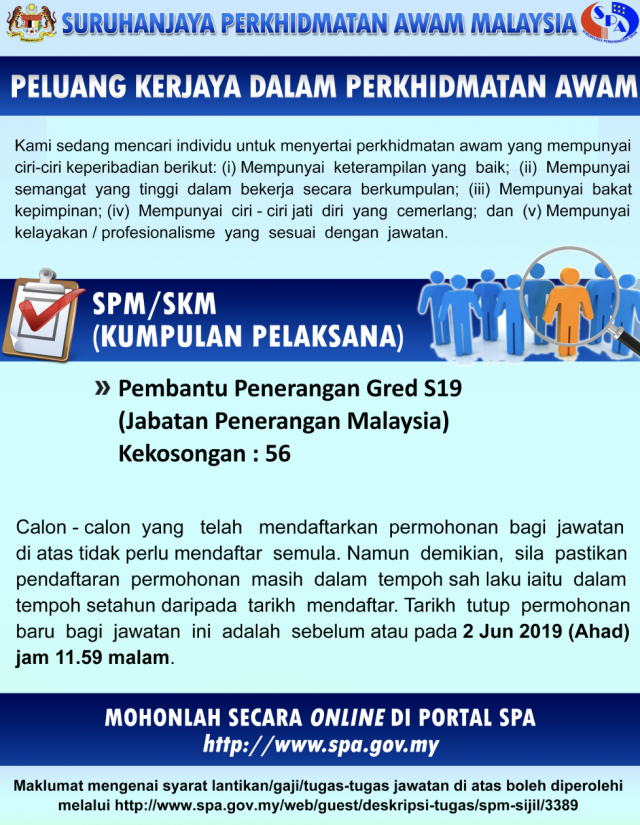 SURUHANJAYA PERKHIDMATAN AWAM MALAYSIA

SPA

PELUANG KERJAYA DALAM PERKHIDMATAN AWAM

Kami sedang mencari individu untuk menyertai perkhidmatan awam yang mempunyai ciri-ciri keperibadian berikut: (i) Mempunyai keterampilan yang baik; (ii) Mempunyai semangat yang tinggi dalam bekerja secara berkumpulan; (iii) Mempunyai bakat kepimpinan; (iv) Mempunyai ciri - ciri jati diri yang cemerlang; dan (v) Mempunyai kelayakan / profesionalisme yang sesuai dengan jawatan.

SPM/SKM
(KUMPULAN PELAKSANA)

» Pembantu Penerangan Gred S19
(Jabatan Penerangan Malaysia)
Kekosongan : 56

Calon - calon yang telah mendaftarkan permohonan bagi jawatan di atas tidak perlu mendaftar semula. Namun demikian, sila pastikan pendaftaran permohonan masih dalam tempoh sah laku iaitu dalam tempoh setahun daripada tarikh mendaftar. Tarikh tutup permohonan baru bagi jawatan ini adalah sebelum atau pada 2 Jun 2019 (Ahad) jam 11.59 malam.

MOHONLAH SECARA ONLINE DI PORTAL SPA
http://www.spa.gov.my

Maklumat mengenai syarat lantikan/gaji/tugas-tugas jawatan di atas boleh diperolehi melalui http://www.spa.gov.my/web/guest/deskripsi-tugas/spm-sijil/3389